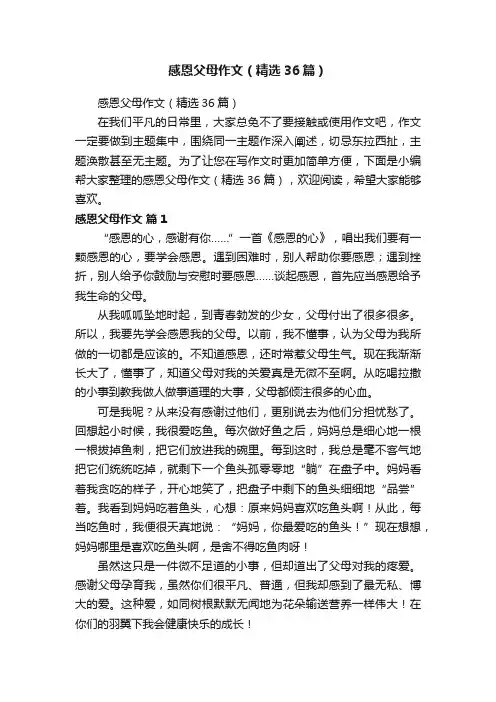 感恩父母作文（精选36篇）

感恩父母作文（精选36篇）

在我们平凡的日常里，大家总免不了要接触或使用作文吧，作文一定要做到主题集中，围绕同一主题作深入阐述，切忌东拉西扯，主题涣散甚至无主题。为了让您在写作文时更加简单方便，下面是小编帮大家整理的感恩父母作文（精选36篇），欢迎阅读，希望大家能够喜欢。

感恩父母作文 篇1

“感恩的心，感谢有你……”一首《感恩的心》，唱出我们要有一颗感恩的心，要学会感恩。遇到困难时，别人帮助你要感恩；遇到挫折，别人给予你鼓励与安慰时要感恩……谈起感恩，首先应当感恩给予我生命的父母。

从我呱呱坠地时起，到青春勃发的少女，父母付出了很多很多。所以，我要先学会感恩我的父母。以前，我不懂事，认为父母为我所做的一切都是应该的。不知道感恩，还时常惹父母生气。现在我渐渐长大了，懂事了，知道父母对我的关爱真是无微不至啊。从吃喝拉撒的小事到教我做人做事道理的大事，父母都倾注很多的心血。

可是我呢？从来没有感谢过他们，更别说去为他们分担忧愁了。回想起小时候，我很爱吃鱼。每次做好鱼之后，妈妈总是细心地一根一根拔掉鱼刺，把它们放进我的碗里。每到这时，我总是毫不客气地把它们统统吃掉，就剩下一个鱼头孤零零地“躺”在盘子中。妈妈看着我贪吃的样子，开心地笑了，把盘子中剩下的鱼头细细地“品尝”着。我看到妈妈吃着鱼头，心想：原来妈妈喜欢吃鱼头啊！从此，每当吃鱼时，我便很天真地说：“妈妈，你最爱吃的鱼头！”现在想想，妈妈哪里是喜欢吃鱼头啊，是舍不得吃鱼肉呀！

虽然这只是一件微不足道的小事，但却道出了父母对我的疼爱。感谢父母孕育我，虽然你们很平凡、普通，但我却感到了最无私、博大的爱。这种爱，如同树根默默无闻地为花朵输送营养一样伟大！在你们的羽翼下我会健康快乐的成长！